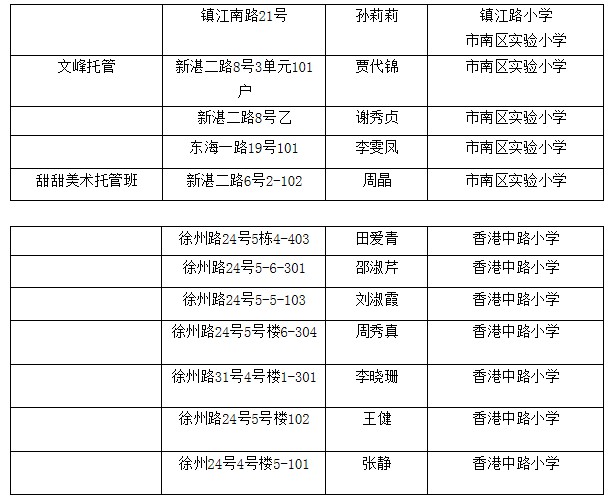 |  | 镇江南路21号 | 孙莉莉 | 镇江路小学 市南区实验小学 |
|---|---|---|---|
| 文峰托管 | 新湛二路8号3单元101户 | 贾代锦 | 市南区实验小学 |
|  | 新湛二路8号乙 | 谢秀贞 | 市南区实验小学 |
|  | 东海一路19号101 | 李雯凤 | 市南区实验小学 |
| 甜甜美术托管班 | 新湛二路6号2-102 | 周晶 | 市南区实验小学 |

|  | 徐州路24号5栋4-403 | 田爱青 | 香港中路小学 |
|---|---|---|---|
|  | 徐州路24号5-6-301 | 邵淑芹 | 香港中路小学 |
|  | 徐州路24号5-5-103 | 刘淑霞 | 香港中路小学 |
|  | 徐州路24号5号楼6-304 | 周秀真 | 香港中路小学 |
|  | 徐州路31号4号楼1-301 | 李晓珊 | 香港中路小学 |
|  | 徐州路24号5号楼102 | 王健 | 香港中路小学 |
|  | 徐州24号4号楼5-101 | 张静 | 香港中路小学 |